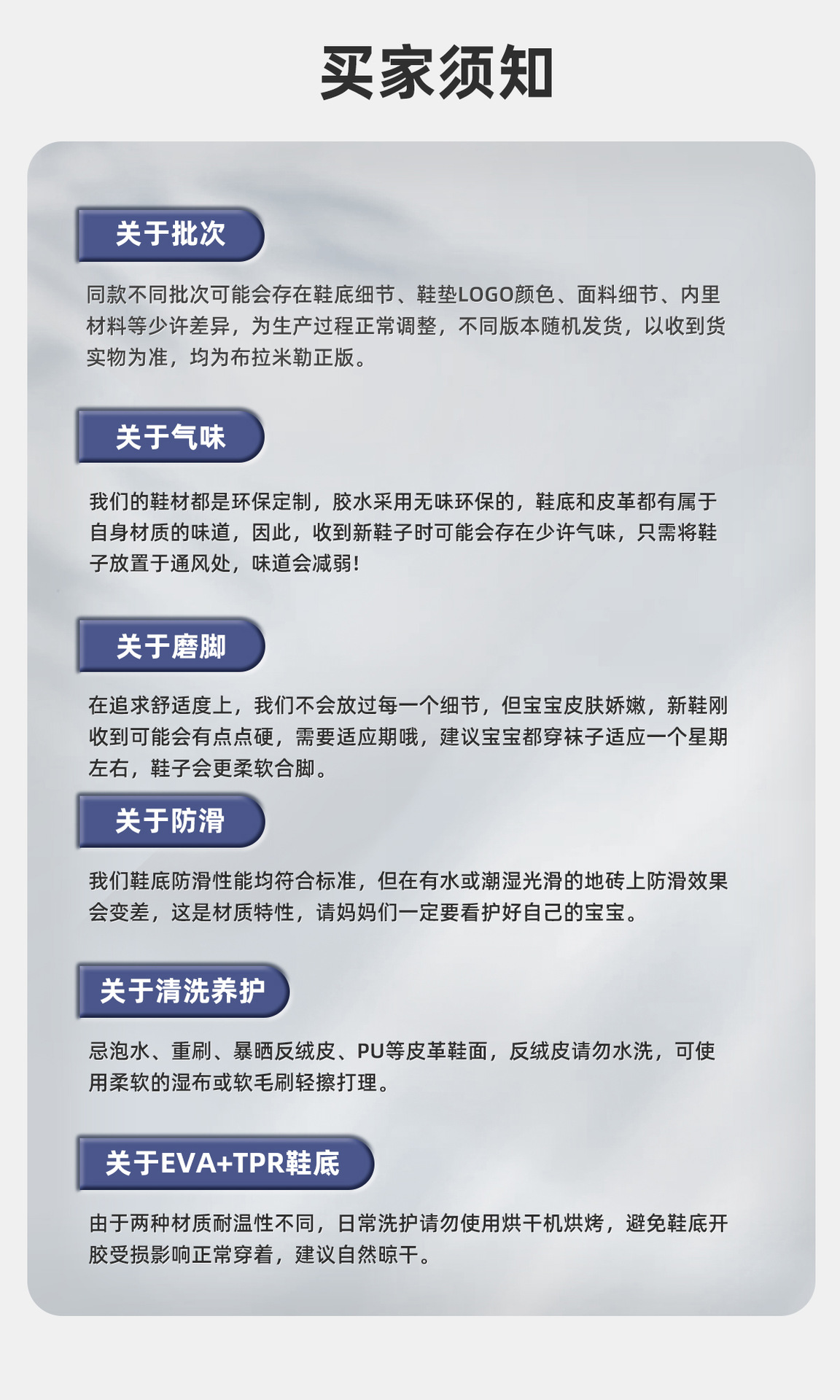 买家须知

关于批次

同款不同批次可能会存在鞋底细节、鞋垫LOGO颜色、面料细节、内里材料等少许差异，为生产过程正常调整，不同版本随机发货，以收到货实物为准，均为布拉米勒正版。

关于气味

我们的鞋材都是环保定制，胶水采用无味环保的，鞋底和皮革都有属于自身材质的味道，因此，收到新鞋子时可能会存在少许气味，只需将鞋子放置于通风处，味道会减弱！

关于磨脚

在追求舒适度上，我们不会放过每一个细节，但宝宝皮肤娇嫩，新鞋刚收到可能会有点点硬，需要适应期哦，建议宝宝都穿袜子适应一个星期左右，鞋子会更柔软合脚。

关于防滑

我们鞋底防滑性能均符合标准，但在有水或潮湿光滑的地砖上防滑效果会变差，这是材质特性，请妈妈们一定要看护好自己的宝宝。

关于清洗养护

忌泡水、重刷、暴晒反绒皮、PU等皮革鞋面，反绒皮请勿水洗，可使用柔软的湿布或软毛刷轻擦打理。

关于EVA+TPR鞋底

由于两种材质耐温性不同，日常洗护请勿使用烘干机烘烤，避免鞋底开胶受损影响正常穿着，建议自然晾干。